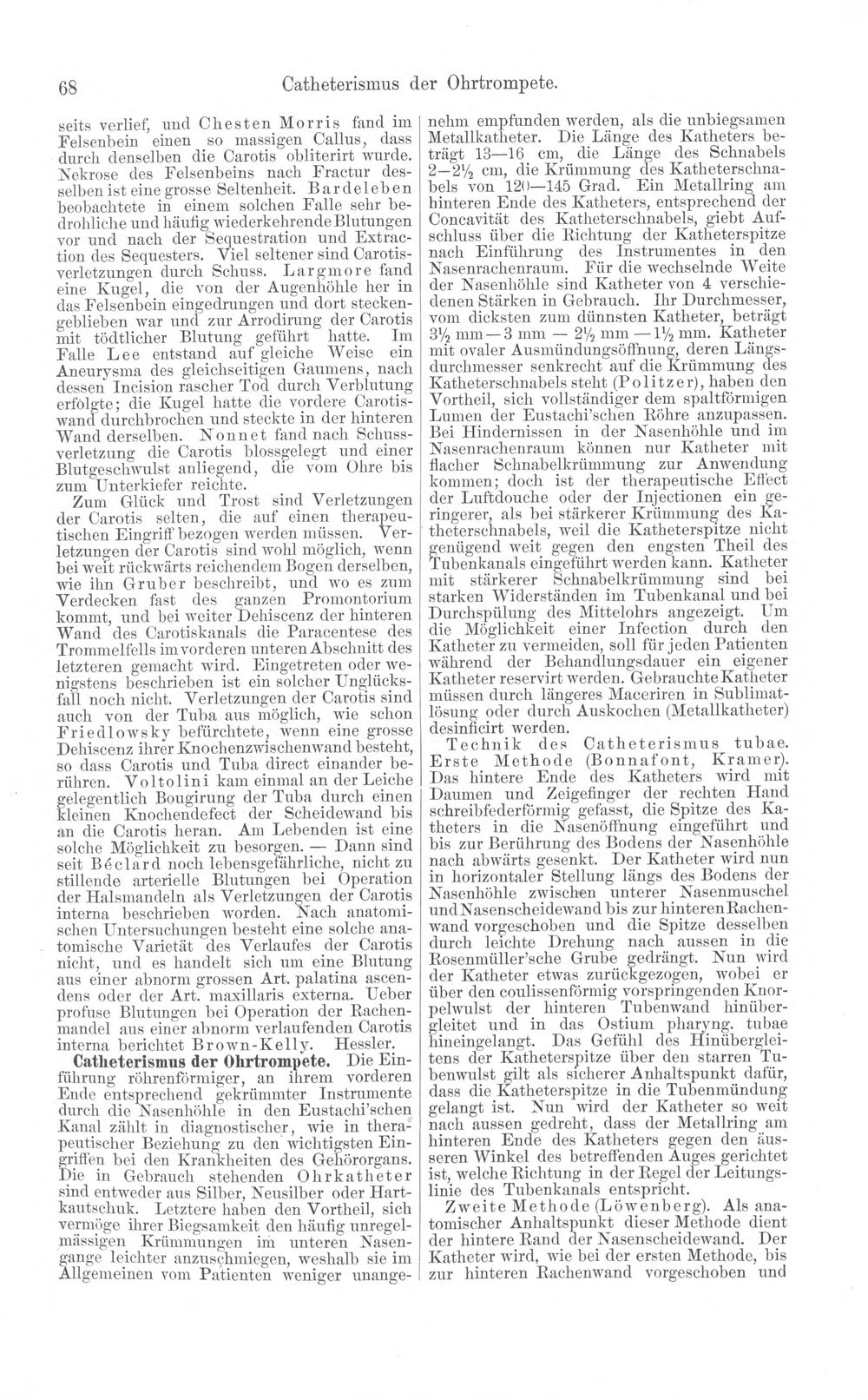 68 Catheterismus der Ohrtrompete.

seits verlief, und Chesten Morris fand im Felsenbein einen so massigen Callus, dass durch denselben die Carotis obliterirt wurde. Nekrose des Felsenbeins nach Fractur desselben ist eine grosse Seltenheit. Bardeleben beobachtete in einem solchen Falle sehr bedrohliche und häufig wiederkehrende Blutungen vor und nach der Sequestration und Extraction des Sequesters. Viel seltener sind Carotisverletzungen durch Schuss. Largmore fand eine Kugel, die von der Augenhöhle her in das Felsenbein eingedrungen und dort steckengeblieben war und zur Arrodirung der Carotis mit tödtlicher Blutung geführt hatte. Im Falle Lee entstand auf gleiche Weise ein Aneurysma des gleichseitigen Gaumens, nach dessen Incision rascher Tod durch Verblutung erfolgte; die Kugel hatte die vordere Carotiswand durchbrochen und steckte in der hinteren Wand derselben. Nonnet fand nach Schussverletzung die Carotis blossgelegt und einer Blutgeschwulst anliegend, die vom Ohre bis zum Unterkiefer reichte.

Zum Glück und Trost sind Verletzungen der Carotis selten, die auf einen therapeutischen Eingriff bezogen werden müssen. Verletzungen der Carotis sind wohl möglich, wenn bei weit rückwärts reichendem Bogen derselben, wie ihn Gruber beschreibt, und wo es zum Verdecken fast des ganzen Promontorium kommt, und bei weiter Dehiscenz der hinteren Wand des Carotiskanals die Paracentese des Trommelfells im vorderen unteren Abschnitt des letzteren gemacht wird. Eingetreten oder wenigstens beschrieben ist ein solcher Unglücksfall noch nicht. Verletzungen der Carotis sind auch von der Tuba aus möglich, wie schon Friedlowsky befürchtete, wenn eine grosse Dehiscenz ihrer Knochenzwischenwand besteht, so dass Carotis und Tuba direct einander berühren. Voltolini kam einmal an der Leiche gelegentlich Bougirung der Tuba durch einen kleinen Knochendefect der Scheidewand bis an die Carotis heran. Am Lebenden ist eine solche Möglichkeit zu besorgen. — Dann sind seit Béclard noch lebensgefährliche, nicht zu stillende arterielle Blutungen bei Operation der Halsmandeln als Verletzungen der Carotis interna beschrieben worden. Nach anatomischen Untersuchungen besteht eine solche anatomische Varietät des Verlaufes der Carotis nicht, und es handelt sich um eine Blutung aus einer abnorm grossen Art. palatina ascendens oder der Art. maxillaris externa. Ueber profuse Blutungen bei Operation der Rachenmandel aus einer abnorm verlaufenden Carotis interna berichtet Brown-Kelly. Hessler.

Catheterismus der Ohrtrompete. Die Einführung röhrenförmiger, an ihrem vorderen Ende entsprechend gekrümmter Instrumente durch die Nasenhöhle in den Eustachi'schen Kanal zählt in diagnostischer, wie in therapeutischer Beziehung zu den wichtigsten Eingriffen bei den Krankheiten des Gehörorgans. Die in Gebrauch stehenden Ohrkatheter sind entweder aus Silber, Neusilber oder Hartkautschuk. Letztere haben den Vortheil, sich vermöge ihrer Biegsamkeit den häufig unregelmässigen Krümmungen im unteren Nasengange leichter anzuschmiegen, weshalb sie im Allgemeinen vom Patienten weniger unangenehm empfunden werden, als die unbiegsamen Metallkatheter. Die Länge des Katheters beträgt 13—16 cm, die Länge des Schnabels 2—2½ cm, die Krümmung des Katheterschnabels von 120—145 Grad. Ein Metallring am hinteren Ende des Katheters, entsprechend der Concavität des Katheterschnabels, giebt Aufschluss über die Richtung der Katheterspitze nach Einführung des Instrumentes in den Nasenrachenraum. Für die wechselnde Weite der Nasenhöhle sind Katheter von 4 verschiedenen Stärken in Gebrauch. Ihr Durchmesser, vom dicksten zum dünnsten Katheter, beträgt 3½ mm—3 mm — 2½ mm —1½ mm. Katheter mit ovaler Ausmündungsöffnung, deren Längsdurchmesser senkrecht auf die Krümmung des Katheterschnabels steht (Politzer), haben den Vortheil, sich vollständiger dem spaltförmigen Lumen der Eustachi'schen Röhre anzupassen. Bei Hindernissen in der Nasenhöhle und im Nasenrachenraum können nur Katheter mit flacher Schnabelkrümmung zur Anwendung kommen; doch ist der therapeutische Effect der Luftdouche oder der Injectionen ein geringerer, als bei stärkerer Krümmung des Katheterschnabels, weil die Katheterspitze nicht genügend weit gegen den engsten Theil des Tubenkanals eingeführt werden kann. Katheter mit stärkerer Schnabelkrümmung sind bei starken Widerständen im Tubenkanal und bei Durchspülung des Mittelohrs angezeigt. Um die Möglichkeit einer Infection durch den Katheter zu vermeiden, soll für jeden Patienten während der Behandlungsdauer ein eigener Katheter reservirt werden. Gebrauchte Katheter müssen durch längeres Maceriren in Sublimatlösung oder durch Auskochen (Metallkatheter) desinficirt werden.

Technik des Catheterismus tubae. Erste Methode (Bonnafont, Kramer). Das hintere Ende des Katheters wird mit Daumen und Zeigefinger der rechten Hand schreibfederförmig gefasst, die Spitze des Katheters in die Nasenöffnung eingeführt und bis zur Berührung des Bodens der Nasenhöhle nach abwärts gesenkt. Der Katheter wird nun in horizontaler Stellung längs des Bodens der Nasenhöhle zwischen unterer Nasenmuschel und Nasenscheidewand bis zur hinteren Rachenwand vorgeschoben und die Spitze desselben durch leichte Drehung nach aussen in die Rosenmüller'sche Grube gedrängt. Nun wird der Katheter etwas zurückgezogen, wobei er über den coulissenförmig vorspringenden Knorpelwulst der hinteren Tubenwand hinübergleitet und in das Ostium pharyng. tubae hineingelangt. Das Gefühl des Hinübergleitens der Katheterspitze über den starren Tubenwulst gilt als sicherer Anhaltspunkt dafür, dass die Katheterspitze in die Tubenmündung gelangt ist. Nun wird der Katheter so weit nach aussen gedreht, dass der Metallring am hinteren Ende des Katheters gegen den äusseren Winkel des betreffenden Auges gerichtet ist, welche Richtung in der Regel der Leitungslinie des Tubenkanals entspricht.

Zweite Methode (Löwenberg). Als anatomischer Anhaltspunkt dieser Methode dient der hintere Rand der Nasenscheidewand. Der Katheter wird, wie bei der ersten Methode, bis zur hinteren Rachenwand vorgeschoben und